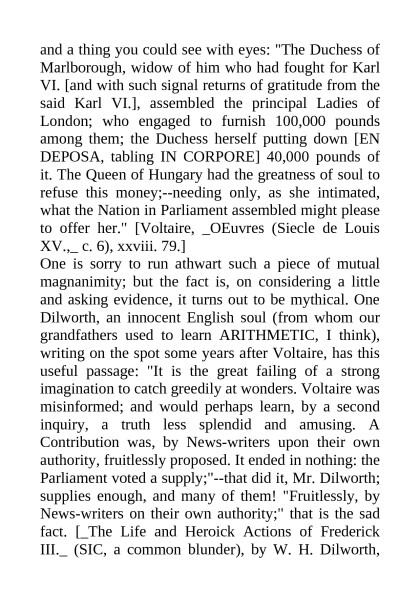 and a thing you could see with eyes: "The Duchess of Marlborough, widow of him who had fought for Karl VI. [and with such signal returns of gratitude from the said Karl VI.], assembled the principal Ladies of London; who engaged to furnish 100,000 pounds among them; the Duchess herself putting down [EN DEPOSA, tabling IN CORPORE] 40,000 pounds of it. The Queen of Hungary had the greatness of soul to refuse this money;--needing only, as she intimated, what the Nation in Parliament assembled might please to offer her." [Voltaire, _OEuvres (Siecle de Louis XV.,_ c. 6), xxviii. 79.]
One is sorry to run athwart such a piece of mutual magnanimity; but the fact is, on considering a little and asking evidence, it turns out to be mythical. One Dilworth, an innocent English soul (from whom our grandfathers used to learn ARITHMETIC, I think), writing on the spot some years after Voltaire, has this useful passage: "It is the great failing of a strong imagination to catch greedily at wonders. Voltaire was misinformed; and would perhaps learn, by a second inquiry, a truth less splendid and amusing. A Contribution was, by News-writers upon their own authority, fruitlessly proposed. It ended in nothing: the Parliament voted a supply;"--that did it, Mr. Dilworth; supplies enough, and many of them! "Fruitlessly, by News-writers on their own authority;" that is the sad fact. [_The Life and Heroick Actions of Frederick III._ (SIC, a common blunder), by W. H. Dilworth,